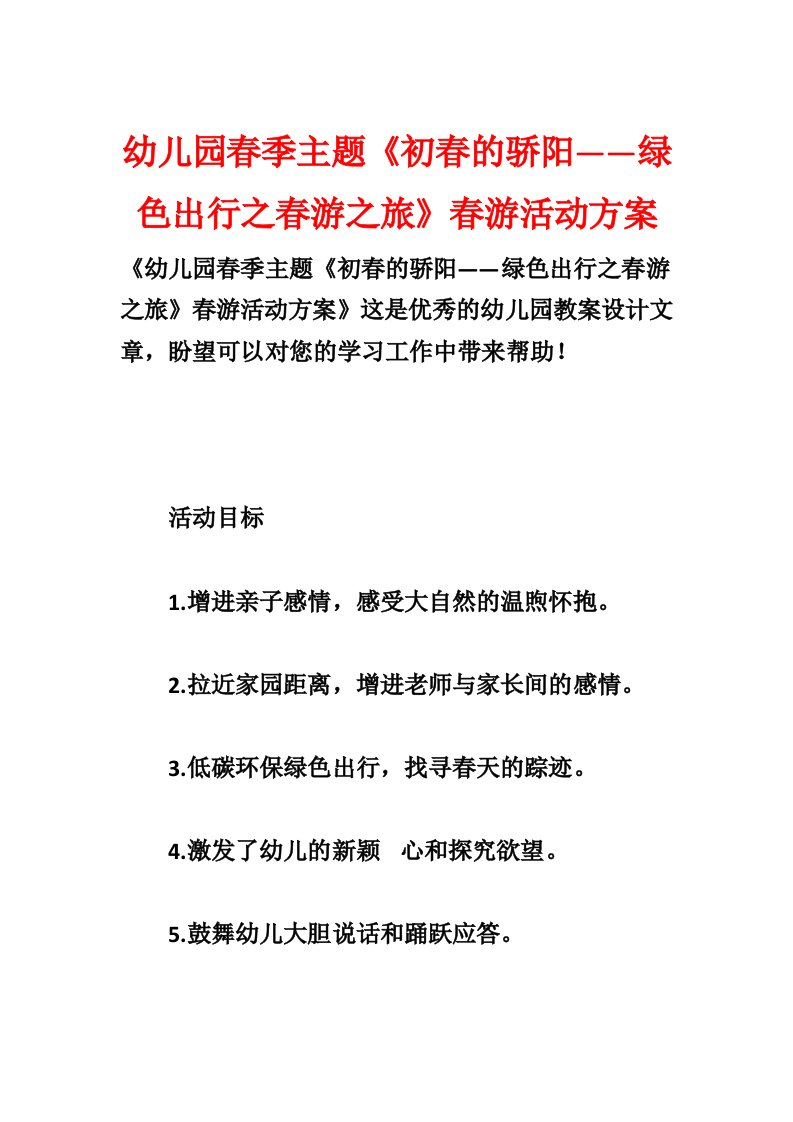 幼儿园春季主题《初春的骄阳——绿色出行之春游之旅》春游活动方案

《幼儿园春季主题《初春的骄阳——绿色出行之春游之旅》春游活动方案》这是优秀的幼儿园教案设计文章，盼望可以对您的学习工作中带来帮助！

活动目标

1.增进亲子感情，感受大自然的温煦怀抱。

2.拉近家园距离，增进老师与家长间的感情。

3.低碳环保绿色出行，找寻春天的踪迹。

4.激发了幼儿的新颖 心和探究欲望。

5.鼓舞幼儿大胆说话和踊跃应答。